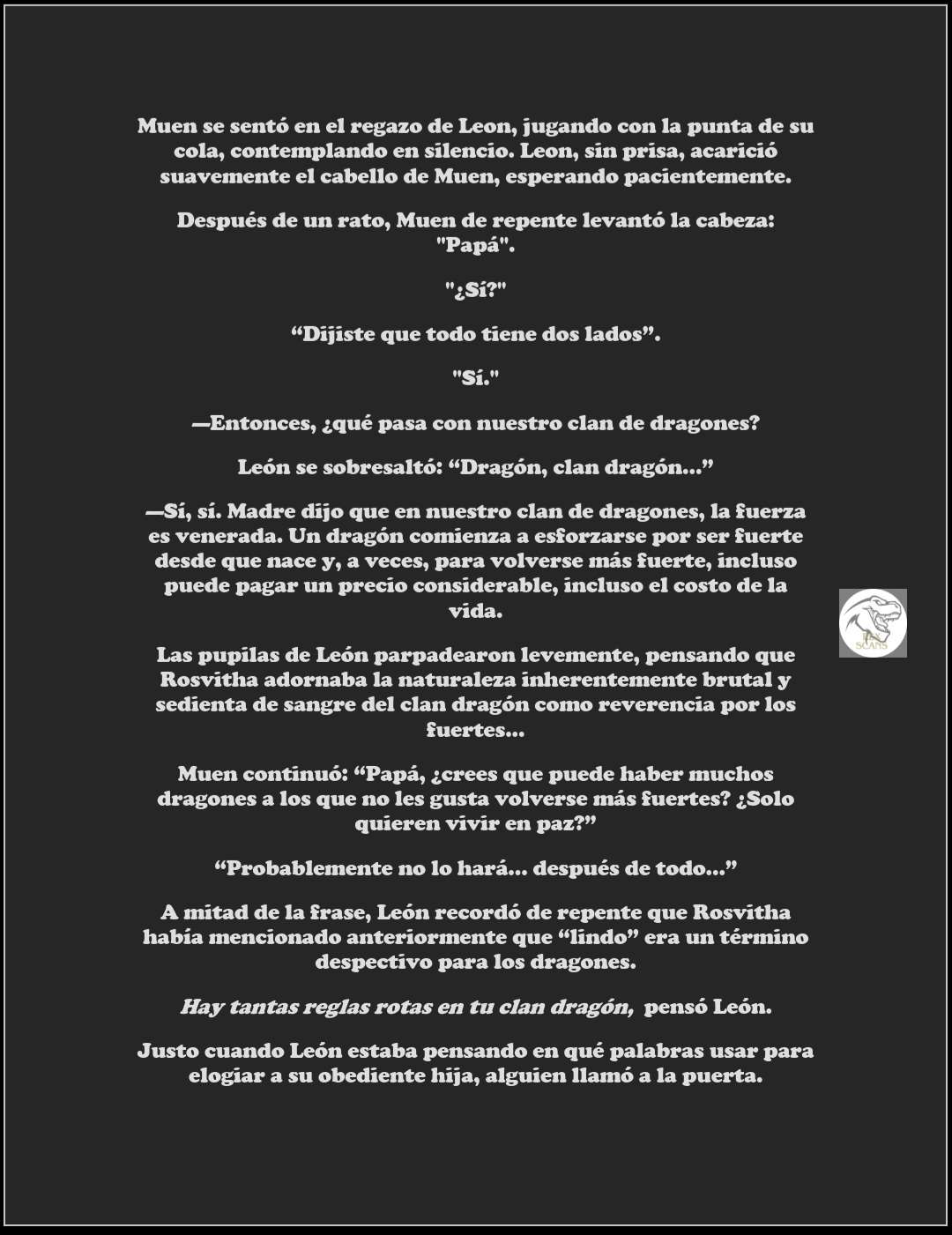 Muen se sentó en el regazo de Leon, jugando con la punta de su cola, contemplando en silencio. Leon, sin prisa, acarició suavemente el cabello de Muen, esperando pacientemente.

Después de un rato, Muen de repente levantó la cabeza: "Papá".

"¿Sí?"

"Dijiste que todo tiene dos lados".

"Sí."

—Entonces, ¿qué pasa con nuestro clan de dragones?

León se sobresaltó: "Dragón, clan dragón..."

—Sí, sí. Madre dijo que en nuestro clan de dragones, la fuerza es venerada. Un dragón comienza a esforzarse por ser fuerte desde que nace y, a veces, para volverse más fuerte, incluso puede pagar un precio considerable, incluso el costo de la vida.

Las pupilas de León parpadearon levemente, pensando que Rosvitha adornaba la naturaleza inherentemente brutal y sedienta de sangre del clan dragón como reverencia por los fuertes...

Muen continuó: "Papá, ¿crees que puede haber muchos dragones a los que no les gusta volverse más fuertes? ¿Solo quieren vivir en paz?"

"Probablemente no lo hará... después de todo..."

A mitad de la frase, León recordó de repente que Rosvitha había mencionado anteriormente que "lindo" era un término despectivo para los dragones.

Hay tantas reglas rotas en tu clan dragón, pensó León.

Justo cuando León estaba pensando en qué palabras usar para elogiar a su obediente hija, alguien llamó a la puerta.

SCANS